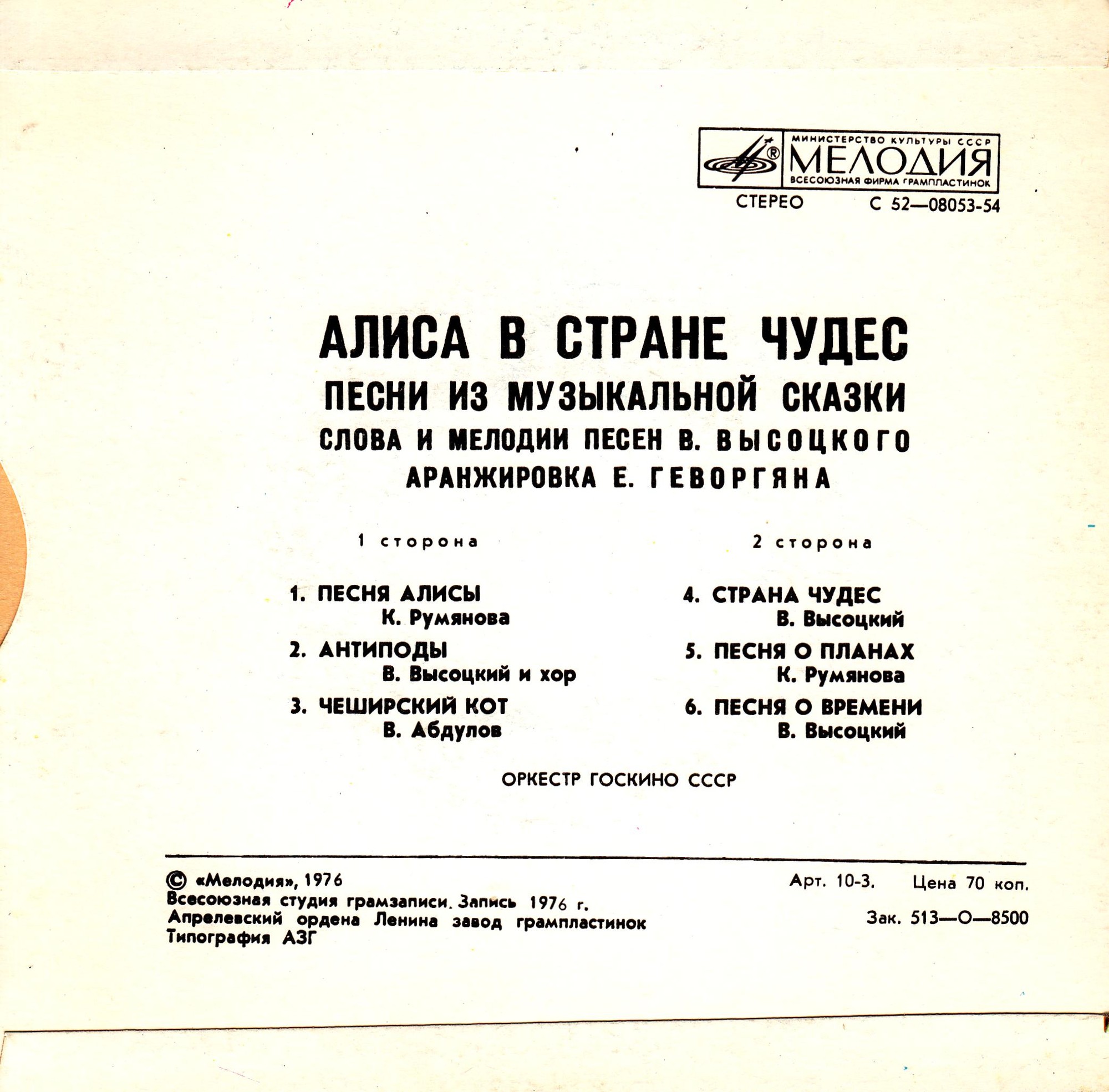 МИНИСТЕРСТВО КУЛЬТУРЫ СССР
МЕЛОДИЯ
ВСЕСОЮЗНАЯ ФИРМА ГРАМПЛАСТИНОК

СТЕРЕО С 52—08053-54

АЛИСА В СТРАНЕ ЧУДЕС
ПЕСНИ ИЗ МУЗЫКАЛЬНОЙ СКАЗКИ
СЛОВА И МЕЛОДИИ ПЕСЕН В. ВЫСОЦКОГО
АРАНЖИРОВКА Е. ГЕВОРГЯНА

1 сторона

1. ПЕСНЯ АЛИСЫ
К. Румянова

2. АНТИПОДЫ
В. Высоцкий и хор

3. ЧЕШИРСКИЙ КОТ
В. Абдулов

2 сторона

4. СТРАНА ЧУДЕС
В. Высоцкий

5. ПЕСНЯ О ПЛАНАХ
К. Румянова

6. ПЕСНЯ О ВРЕМЕНИ
В. Высоцкий

ОРКЕСТР ГОСКИНО СССР

© «Мелодия», 1976
Всесоюзная студия грамзаписи. Запись 1976 г.
Апрелевский ордена Ленина завод грампластинок
Типография АЗГ

Арт. 10-3. Цена 70 коп.

Зак. 513—О—8500